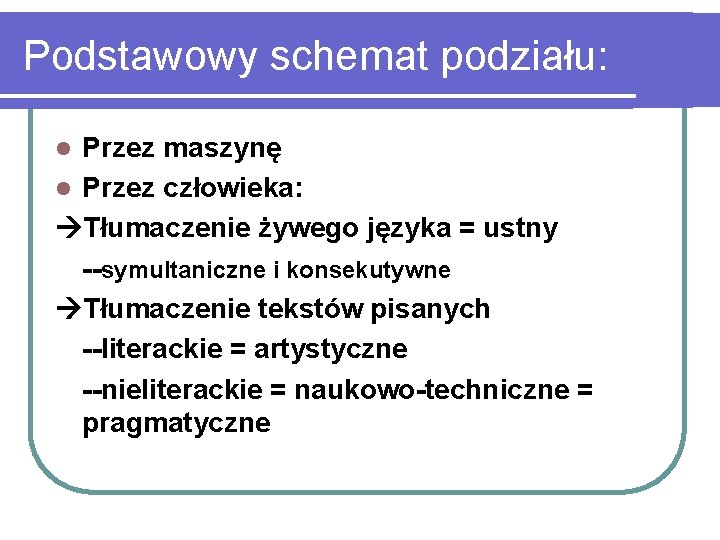 Podstawowy schemat podziału:

• Przez maszynę
• Przez człowieka:
→Tłumaczenie żywego języka = ustny
--symultaniczne i konsekutywne
→Tłumaczenie tekstów pisanych
--literackie = artystyczne
--nieliterackie = naukowo-techniczne = pragmatyczne